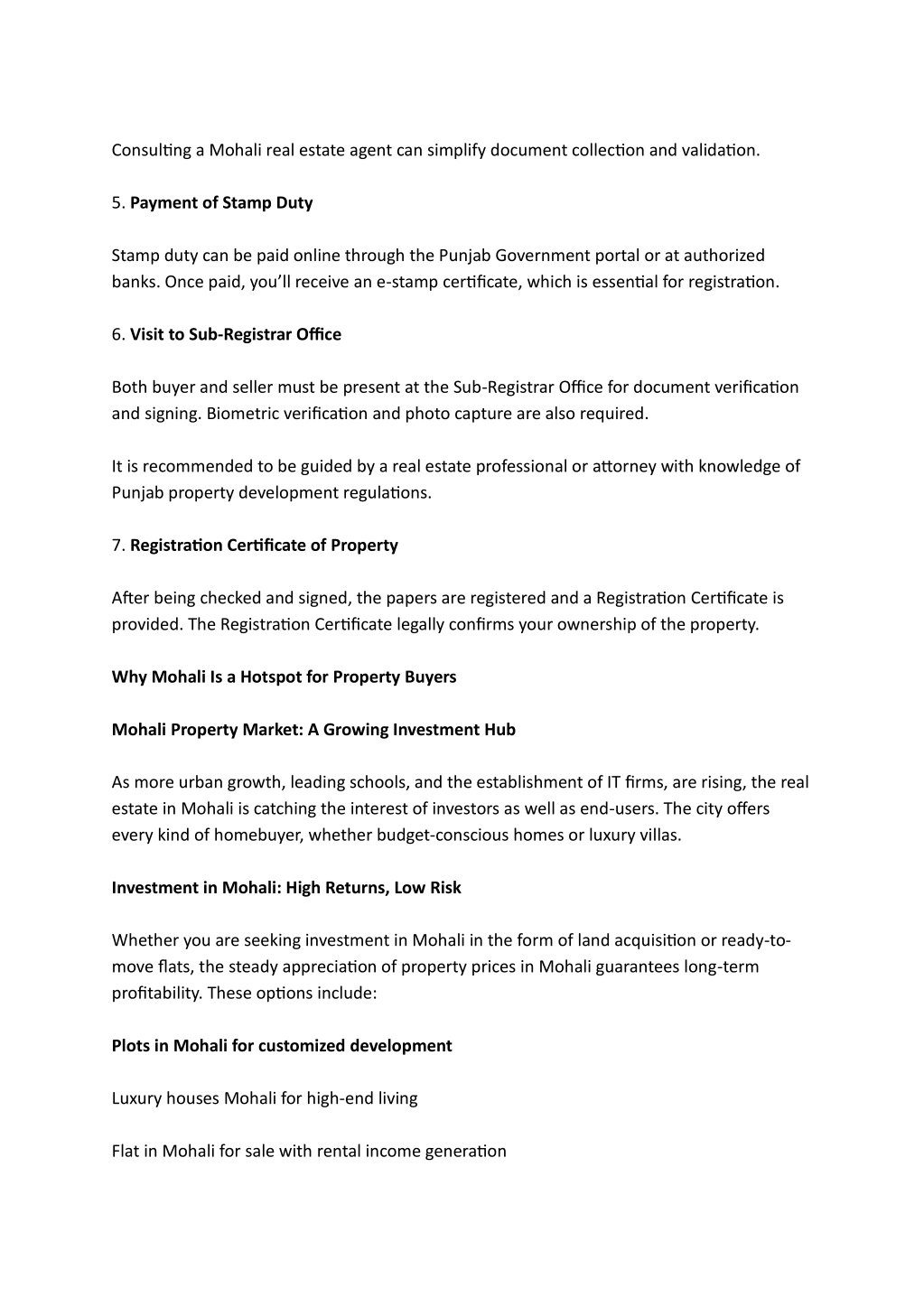 Consulting a Mohali real estate agent can simplify document collection and validation.

5. Payment of Stamp Duty

Stamp duty can be paid online through the Punjab Government portal or at authorized banks. Once paid, you'll receive an e-stamp certificate, which is essential for registration.

6. Visit to Sub-Registrar Office

Both buyer and seller must be present at the Sub-Registrar Office for document verification and signing. Biometric verification and photo capture are also required.

It is recommended to be guided by a real estate professional or attorney with knowledge of Punjab property development regulations.

7. Registration Certificate of Property

After being checked and signed, the papers are registered and a Registration Certificate is provided. The Registration Certificate legally confirms your ownership of the property.

Why Mohali Is a Hotspot for Property Buyers

Mohali Property Market: A Growing Investment Hub

As more urban growth, leading schools, and the establishment of IT firms, are rising, the real estate in Mohali is catching the interest of investors as well as end-users. The city offers every kind of homebuyer, whether budget-conscious homes or luxury villas.

Investment in Mohali: High Returns, Low Risk

Whether you are seeking investment in Mohali in the form of land acquisition or ready-to-move flats, the steady appreciation of property prices in Mohali guarantees long-term profitability. These options include:

Plots in Mohali for customized development

Luxury houses Mohali for high-end living

Flat in Mohali for sale with rental income generation